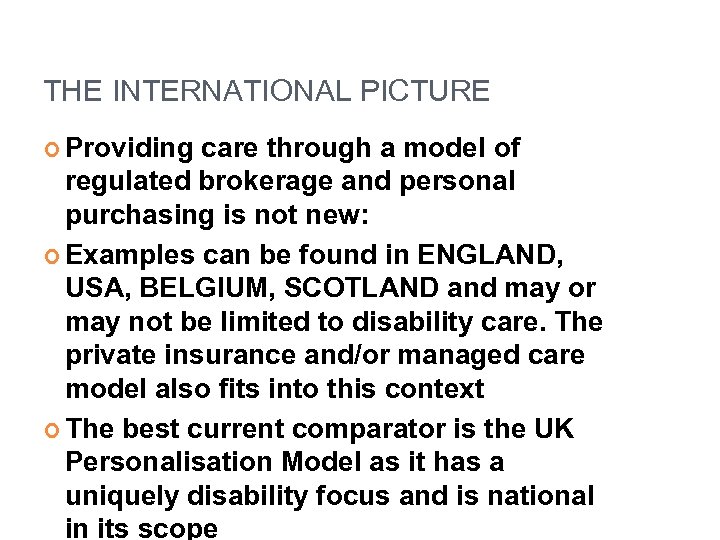 THE INTERNATIONAL PICTURE

• Providing care through a model of regulated brokerage and personal purchasing is not new:

• Examples can be found in ENGLAND, USA, BELGIUM, SCOTLAND and may or may not be limited to disability care. The private insurance and/or managed care model also fits into this context

• The best current comparator is the UK Personalisation Model as it has a uniquely disability focus and is national in its scope